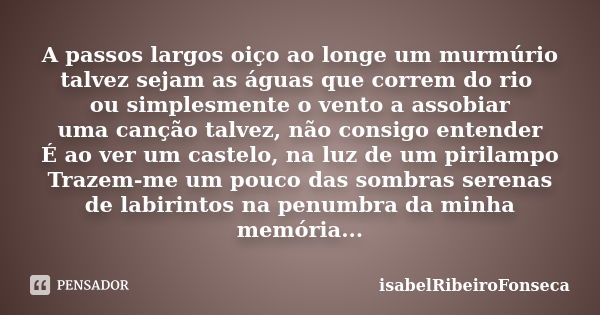 A passos largos oiço ao longe um murmúrio
talvez sejam as águas que correm do rio
ou simplesmente o vento a assobiar
uma canção talvez, não consigo entender
É ao ver um castelo, na luz de um pirilampo
Trazem-me um pouco das sombras serenas
de labirintos na penumbra da minha
memória...

PENSADOR

isabelRibeiroFonseca